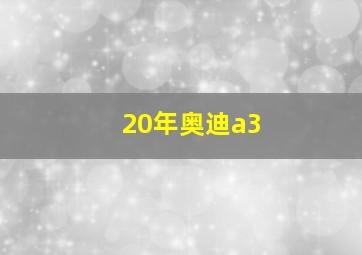 20年奥迪a3